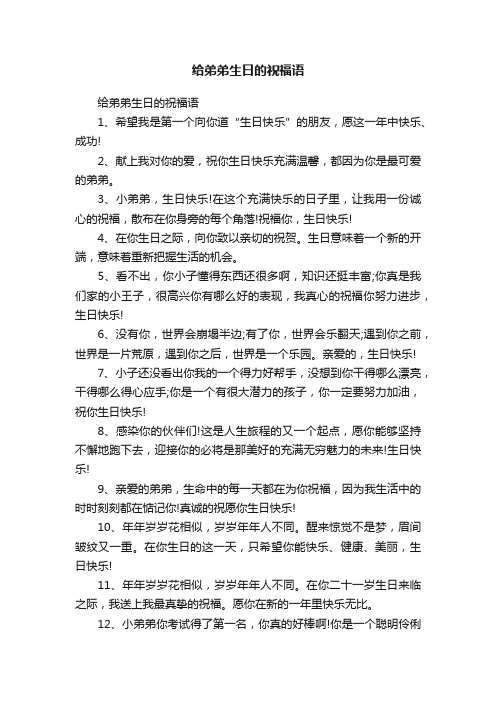 给弟弟生日的祝福语

给弟弟生日的祝福语

1、希望我是第一个向你道“生日快乐”的朋友，愿这一年中快乐、成功!

2、献上我对你的爱，祝你生日快乐充满温馨，都因为你是最可爱的弟弟。

3、小弟弟，生日快乐!在这个充满快乐的日子里，让我用一份诚心的祝福，散布在你身旁的每个角落!祝福你，生日快乐!

4、在你生日之际，向你致以亲切的祝贺。生日意味着一个新的开端，意味着重新把握生活的机会。

5、看不出，你小子懂得东西还很多啊，知识还挺丰富;你真是我们家的小王子，很高兴你有哪么好的表现，我真心的祝福你努力进步，生日快乐!

6、没有你，世界会崩塌半边;有了你，世界会乐翻天;遇到你之前，世界是一片荒原，遇到你之后，世界是一个乐园。亲爱的，生日快乐!

7、小子还没看出你我的一个得力好帮手，没想到你干得哪么漂亮，干得哪么得心应手;你是一个有很大潜力的孩子，你一定要努力加油，祝你生日快乐!

8、感染你的伙伴们!这是人生旅程的又一个起点，愿你能够坚持不懈地跑下去，迎接你的必将是那美好的充满无穷魅力的未来!生日快乐!

9、亲爱的弟弟，生命中的每一天都在为你祝福，因为我生活中的时时刻刻都在惦记你!真诚的祝愿你生日快乐!

10、年年岁岁花相似，岁岁年年人不同。醒来惊觉不是梦，眉间皱纹又一重。在你生日的这一天，只希望你能快乐、健康、美丽，生日快乐!

11、年年岁岁花相似，岁岁年年人不同。在你二十一岁生日来临之际，我送上我最真挚的祝福。愿你在新的一年里快乐无比。

12、小弟弟你考试得了第一名，你真的好棒啊!你是一个聪明伶俐